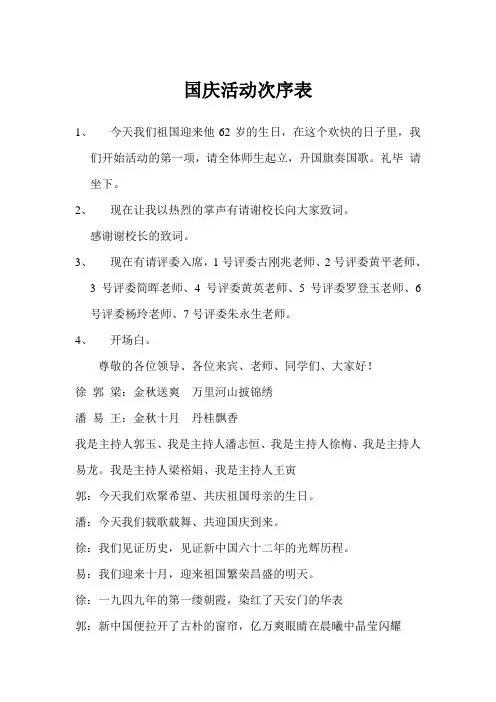 国庆活动次序表

1、　今天我们祖国迎来他 62 岁的生日，在这个欢快的日子里，我们开始活动的第一项，请全体师生起立，升国旗奏国歌。礼毕 请坐下。

2、　现在让我以热烈的掌声有请谢校长向大家致词。
感谢谢校长的致词。

3、　现在有请评委入席，1 号评委古刚兆老师、2 号评委黄平老师、3 号评委简晖老师、4 号评委黄英老师、5 号评委罗登玉老师、6 号评委杨玲老师、7 号评委朱永生老师。

4、　开场白。

尊敬的各位领导、各位来宾、老师、同学们、大家好！

徐 郭 梁：金秋送爽　万里河山披锦绣

潘 易 王：金秋十月　丹桂飘香

我是主持人郭玉、我是主持人潘志恒、我是主持人徐梅、我是主持人易龙。我是主持人梁裕娟、我是主持人王寅

郭：今天我们欢聚希望、共庆祖国母亲的生日。

潘：今天我们载歌载舞、共迎国庆到来。

徐：我们见证历史，见证新中国六十二年的光辉历程。

易：我们迎来十月，迎来祖国繁荣昌盛的明天。

徐：一九四九年的第一缕朝霞，染红了天安门的华表

郭：新中国便拉开了古朴的窗帘，亿万爽眼睛在晨曦中晶莹闪耀